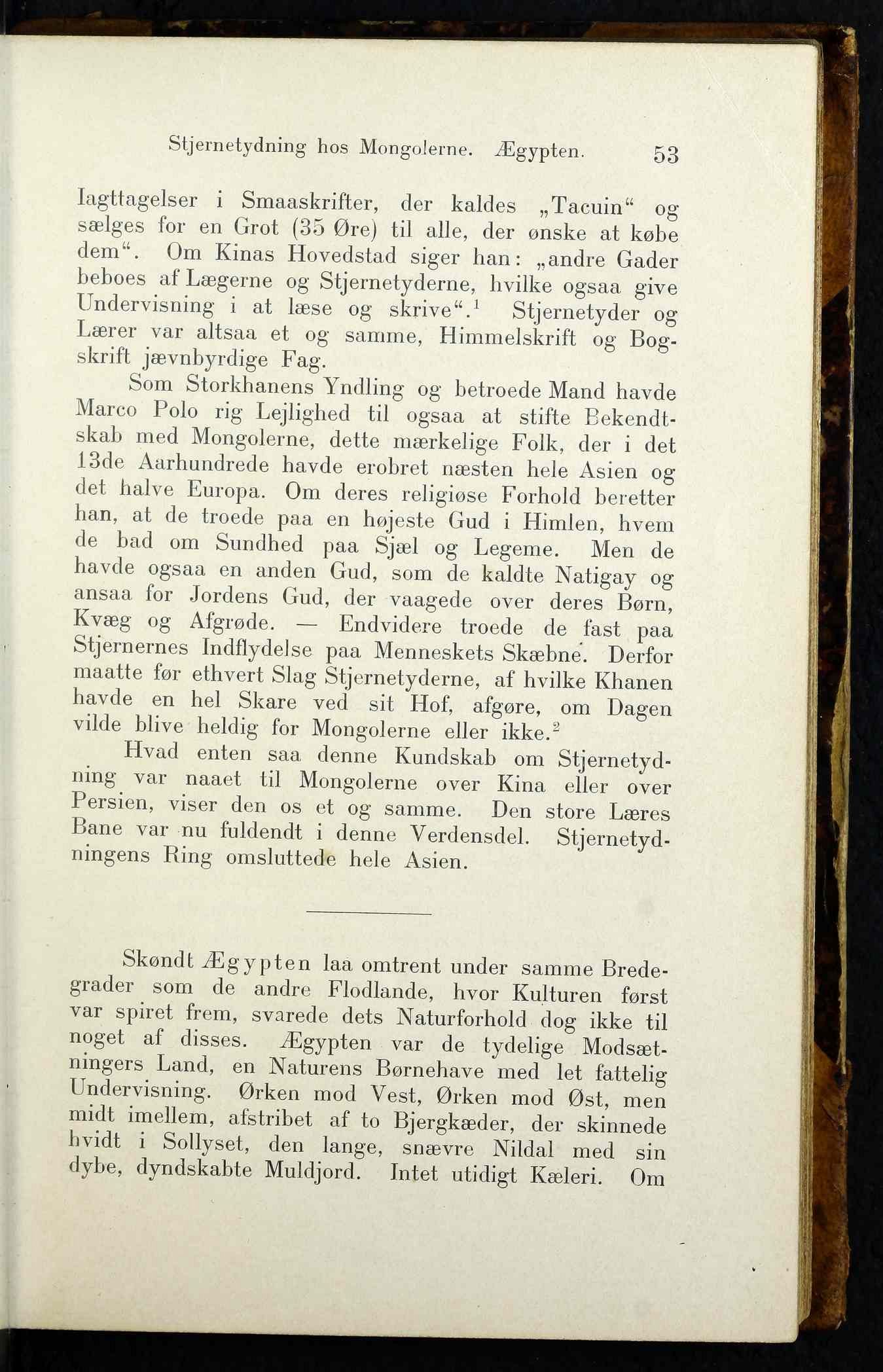 Stjernetydning hos Mongolerne. Ægypten. 53

Iagttagelser i Smaaskrifter, der kaldes „Tacuin“ og sælges for en Grot (35 Øre) til alle, der ønske at købe dem“. Om Kinas Hovedstad siger han: „andre Gader beboes af Lægerne og Stjernetyderne, hvilke ogsaa give Undervisning i at læse og skrive“.$^1$ Stjernetyder og Lærer var altsaa et og samme, Himmelskrift og Bogskrift jævnbyrdige Fag.

Som Storkhanens Yndling og betroede Mand havde Marco Polo rig Lejlighed til ogsaa at stifte Bekendtskab med Mongolerne, dette mærkelige Folk, der i det 13de Aarhundrede havde erobret næsten hele Asien og det halve Europa. Om deres religiøse Forhold beretter han, at de troede paa en højeste Gud i Himlen, hvem de bad om Sundhed paa Sjæl og Legeme. Men de havde ogsaa en anden Gud, som de kaldte Natigay og ansaa for Jordens Gud, der vaagede over deres Børn, Kvæg og Afgrøde. — Endvidere troede de fast paa Stjernernes Indflydelse paa Menneskets Skæbne. Derfor maatte før ethvert Slag Stjernetyderne, af hvilke Khanen havde en hel Skare ved sit Hof, afgøre, om Dagen vilde blive heldig for Mongolerne eller ikke.$^2$

Hvad enten saa denne Kundskab om Stjernetydning var naaet til Mongolerne over Kina eller over Persien, viser den os et og samme. Den store Læres Bane var nu fuldendt i denne Verdensdel. Stjernetydningens Ring omsluttede hele Asien.

Skøndt Ægypten laa omtrent under samme Bredegrader som de andre Flodlande, hvor Kulturen først var spiret frem, svarede dets Naturforhold dog ikke til noget af disses. Ægypten var de tydelige Modsætningers Land, en Naturens Børnehave med let fattelig Undervisning. Ørken mod Vest, Ørken mod Øst, men midt imellem, afstribet af to Bjergkæder, der skinnede hvidt i Sollyset, den lange, snævre Nildal med sin dybe, dyndskabte Muldjord. Intet utidigt Kæleri. Om